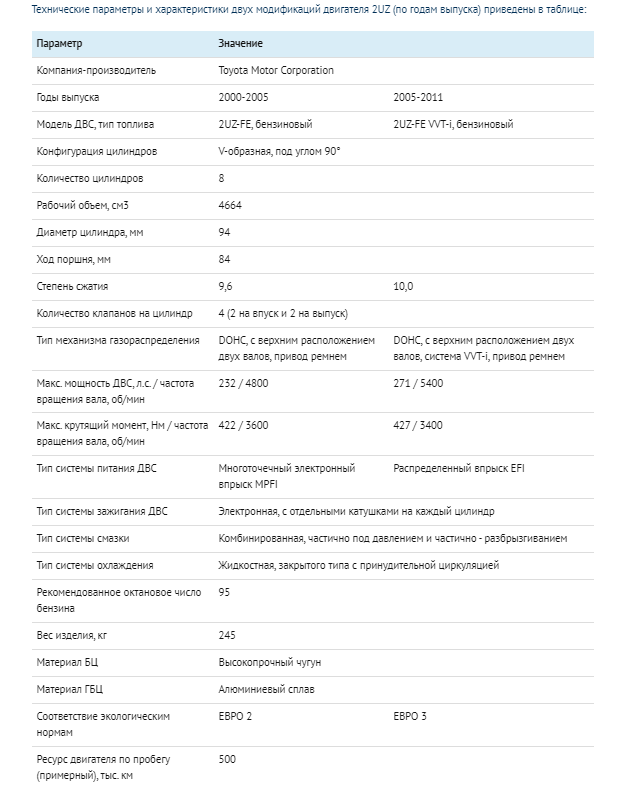 Технические параметры и характеристики двух модификаций двигателя 2UZ (по годам выпуска) приведены в таблице:

| Параметр | Значение | |
|---|---|---|
| Компания-производитель | Toyota Motor Corporation | |
| Годы выпуска | 2000-2005 | 2005-2011 |
| Модель ДВС, тип топлива | 2UZ-FE, бензиновый | 2UZ-FE VVT-i, бензиновый |
| Конфигурация цилиндров | V-образная, под углом 90° | |
| Количество цилиндров | 8 | |
| Рабочий объем, см3 | 4664 | |
| Диаметр цилиндра, мм | 94 | |
| Ход поршня, мм | 84 | |
| Степень сжатия | 9,6 | 10,0 |
| Количество клапанов на цилиндр | 4 (2 на впуск и 2 на выпуск) | |
| Тип механизма газораспределения | DOHC, с верхним расположением двух валов, привод ремнем | DOHC, с верхним расположением двух валов, система VVT-i, привод ремнем |
| Макс. мощность ДВС, л.с. / частота вращения вала, об/мин | 232 / 4800 | 271 / 5400 |
| Макс. крутящий момент, Нм / частота вращения вала, об/мин | 422 / 3600 | 427 / 3400 |
| Тип системы питания ДВС | Многоточечный электронный впрыск MPFI | Распределенный впрыск EFI |
| Тип системы зажигания ДВС | Электронная, с отдельными катушками на каждый цилиндр | |
| Тип системы смазки | Комбинированная, частично под давлением и частично - разбрызгиванием | |
| Тип системы охлаждения | Жидкостная, закрытого типа с принудительной циркуляцией | |
| Рекомендованное октановое число бензина | 95 | |
| Вес изделия, кг | 245 | |
| Материал БЦ | Высокопрочный чугун | |
| Материал ГБЦ | Алюминиевый сплав | |
| Соответствие экологическим нормам | ЕВРО 2 | ЕВРО 3 |
| Ресурс двигателя по пробегу (примерный), тыс. км | 500 | |